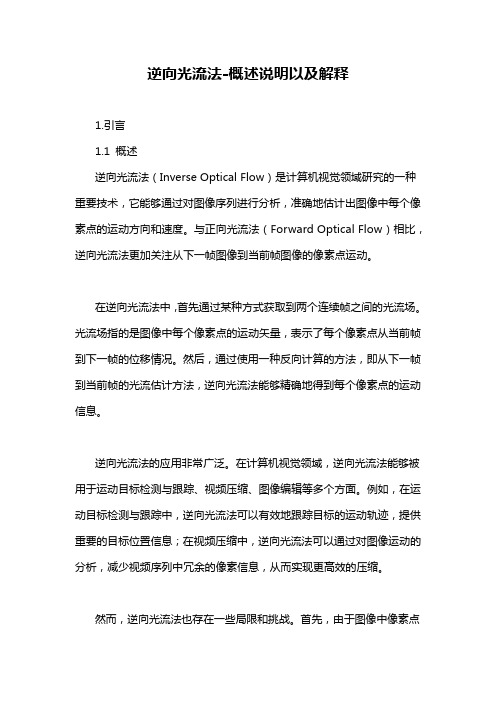 逆向光流法-概述说明以及解释

1.引言

1.1 概述

逆向光流法（Inverse Optical Flow）是计算机视觉领域研究的一种重要技术，它能够通过对图像序列进行分析，准确地估计出图像中每个像素点的运动方向和速度。与正向光流法（Forward Optical Flow）相比，逆向光流法更加关注从下一帧图像到当前帧图像的像素点运动。

在逆向光流法中，首先通过某种方式获取到两个连续帧之间的光流场。光流场指的是图像中每个像素点的运动矢量，表示了每个像素点从当前帧到下一帧的位移情况。然后，通过使用一种反向计算的方法，即从下一帧到当前帧的光流估计方法，逆向光流法能够精确地得到每个像素点的运动信息。

逆向光流法的应用非常广泛。在计算机视觉领域，逆向光流法能够被用于运动目标检测与跟踪、视频压缩、图像编辑等多个方面。例如，在运动目标检测与跟踪中，逆向光流法可以有效地跟踪目标的运动轨迹，提供重要的目标位置信息；在视频压缩中，逆向光流法可以通过对图像运动的分析，减少视频序列中冗余的像素信息，从而实现更高效的压缩。

然而，逆向光流法也存在一些局限和挑战。首先，由于图像中像素点